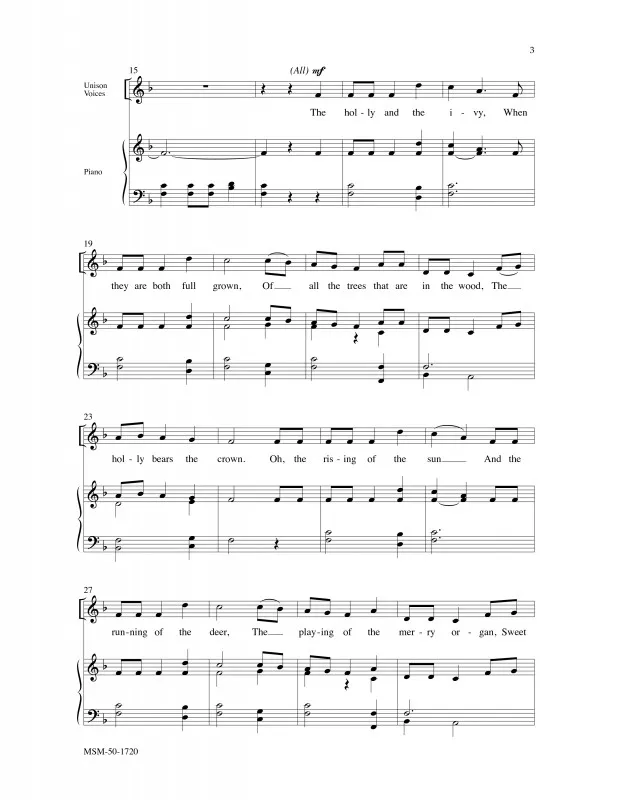 3

15

Unison Voices

(All) mf

The hol - ly and the i - vy, When

Piano

19

they are both full grown, Of all the trees that are in the wood, The

23

hol - ly bears the crown. Oh, the ris - ing of the sun And the

27

run - ning of the deer, The play - ing of the mer - ry or - gan, Sweet

MSM-50-1720